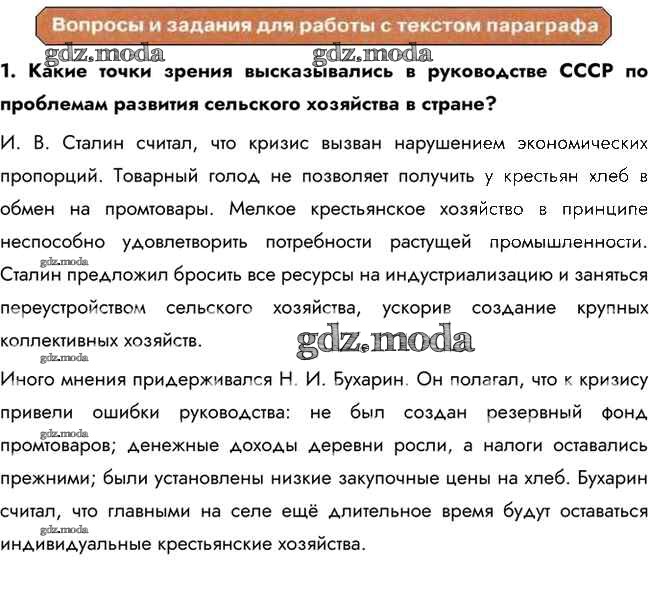 Вопросы и задания для работы с текстом параграфа

gdz.moda gdz.moda

1. Какие точки зрения высказывались в руководстве СССР по проблемам развития сельского хозяйства в стране?

И. В. Сталин считал, что кризис вызван нарушением экономических пропорций. Товарный голод не позволяет получить у крестьян хлеб в обмен на промтовары. Мелкое крестьянское хозяйство в принципе неспособно удовлетворить потребности растущей промышленности. gdz.moda Сталин предложил бросить все ресурсы на индустриализацию и заняться переустройством сельского хозяйства, ускорив создание крупных коллективных хозяйств. gdz.moda

gdz.moda

Иного мнения придерживался Н. И. Бухарин. Он полагал, что к кризису привели ошибки руководства: не был создан резервный фонд gdz.moda промтоваров; денежные доходы деревни росли, а налоги оставались прежними; были установлены низкие закупочные цены на хлеб. Бухарин считал, что главными на селе ещё длительное время будут оставаться gdz.moda индивидуальные крестьянские хозяйства.